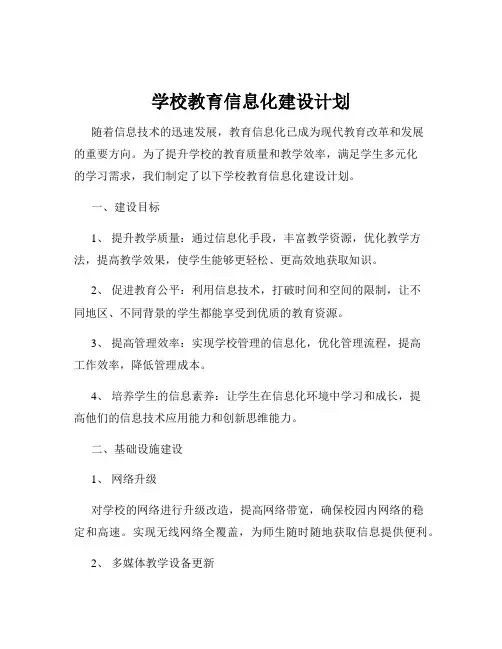 学校教育信息化建设计划

随着信息技术的迅速发展，教育信息化已成为现代教育改革和发展的重要方向。为了提升学校的教育质量和教学效率，满足学生多元化的学习需求，我们制定了以下学校教育信息化建设计划。

一、建设目标

1、 提升教学质量：通过信息化手段，丰富教学资源，优化教学方法，提高教学效果，使学生能够更轻松、更高效地获取知识。

2、 促进教育公平：利用信息技术，打破时间和空间的限制，让不同地区、不同背景的学生都能享受到优质的教育资源。

3、 提高管理效率：实现学校管理的信息化，优化管理流程，提高工作效率，降低管理成本。

4、 培养学生的信息素养：让学生在信息化环境中学习和成长，提高他们的信息技术应用能力和创新思维能力。

二、基础设施建设

1、 网络升级

对学校的网络进行升级改造，提高网络带宽，确保校园内网络的稳定和高速。实现无线网络全覆盖，为师生随时随地获取信息提供便利。

2、 多媒体教学设备更新